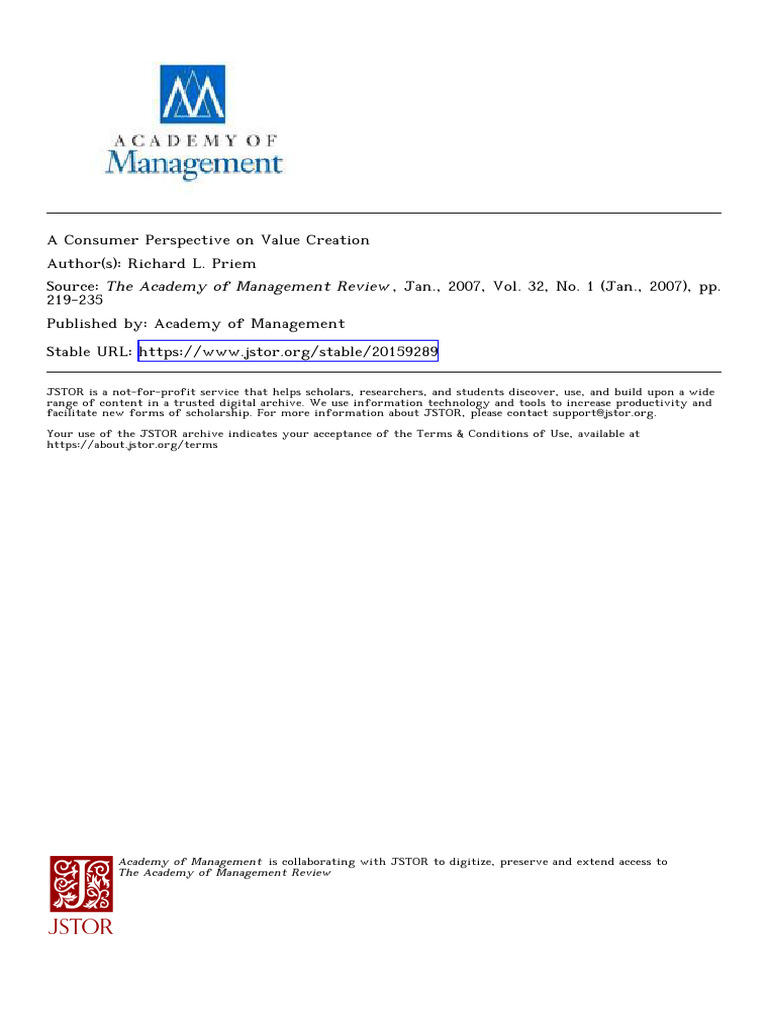 ACADEMY OF
Management

A Consumer Perspective on Value Creation
Author(s): Richard L. Priem
Source: The Academy of Management Review , Jan., 2007, Vol. 32, No. 1 (Jan., 2007), pp. 219-235
Published by: Academy of Management
Stable URL: https://www.jstor.org/stable/20159289

JSTOR is a not-for-profit service that helps scholars, researchers, and students discover, use, and build upon a wide range of content in a trusted digital archive. We use information technology and tools to increase productivity and facilitate new forms of scholarship. For more information about JSTOR, please contact support@jstor.org.

Your use of the JSTOR archive indicates your acceptance of the Terms & Conditions of Use, available at https://about.jstor.org/terms

Academy of Management is collaborating with JSTOR to digitize, preserve and extend access to The Academy of Management Review

JSTOR